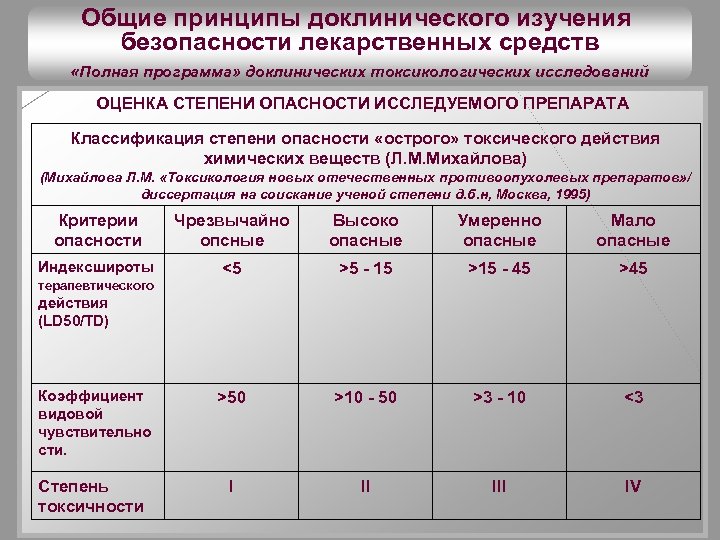 Общие принципы доклинического изучения безопасности лекарственных средств

«Полная программа» доклинических токсикологических исследований

ОЦЕНКА СТЕПЕНИ ОПАСНОСТИ ИССЛЕДУЕМОГО ПРЕПАРАТА

Классификация степени опасности «острого» токсического действия химических веществ (Л.М.Михайлова)
(Михайлова Л.М. «Токсикология новых отечественных противоопухолевых препаратов»/ диссертация на соискание ученой степени д.б.н, Москва, 1995)

| Критерии опасности | Чрезвычайно опсные | Высоко опасные | Умеренно опасные | Мало опасные |
|---|---|---|---|---|
| Индексшироты терапевтического действия (LD50/TD) | <5 | >5 - 15 | >15 - 45 | >45 |
| Коэффициент видовой чувствительно сти. | >50 | >10 - 50 | >3 - 10 | <3 |
| Степень токсичности | I | II | III | IV |